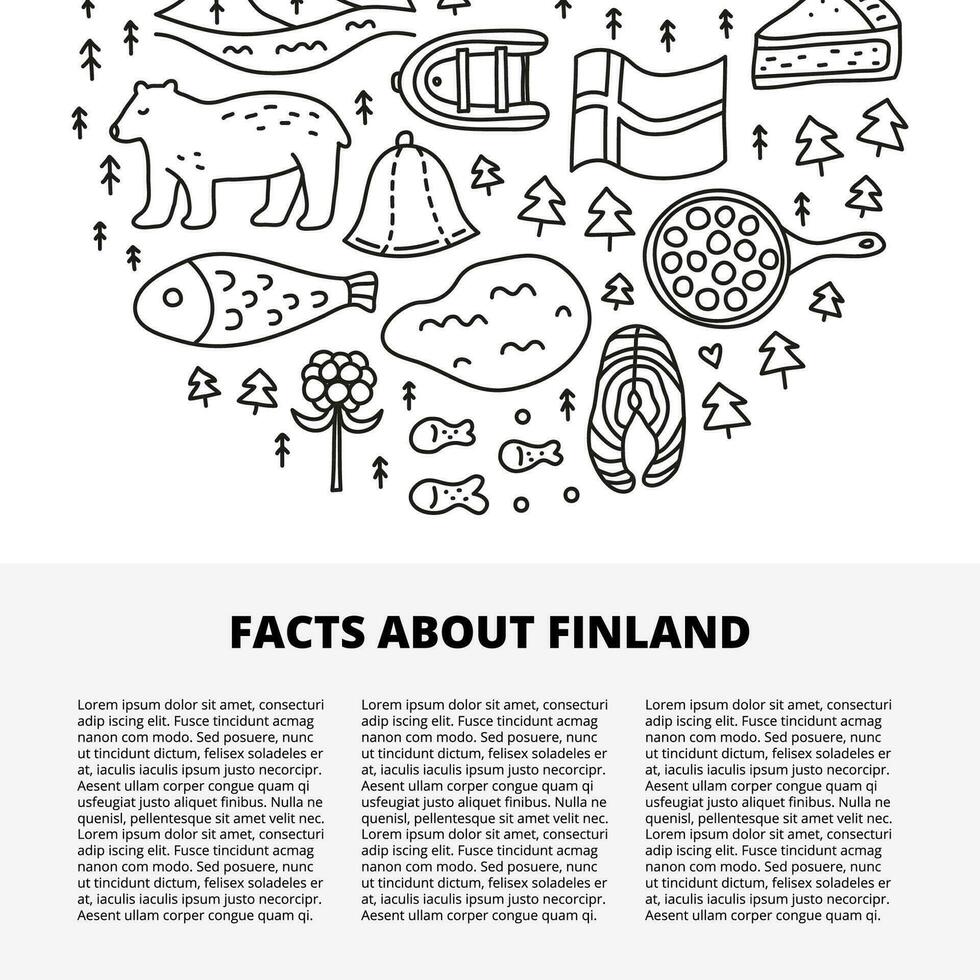 FACTS ABOUT FINLAND

Lorem ipsum dolor sit amet, consecturi adip iscing elit. Fusce tincidunt acmag nanon com modo. Sed posuere, nunc ut tincidunt dictum, felisex soladeles er at, iaculis iaculis ipsum justo necorcipr. Aesent ullam corper congue quam qi usfeugiat justo aliquet finibus. Nulla ne quenisl, pellentesque sit amet velit nec. Lorem ipsum dolor sit amet, consecturi adip iscing elit. Fusce tincidunt acmag nanon com modo. Sed posuere, nunc ut tincidunt dictum, felisex soladeles er at, iaculis iaculis ipsum justo necorcipr. Aesent ullam corper congue quam qi.

Lorem ipsum dolor sit amet, consecturi adip iscing elit. Fusce tincidunt acmag nanon com modo. Sed posuere, nunc ut tincidunt dictum, felisex soladeles er at, iaculis iaculis ipsum justo necorcipr. Aesent ullam corper congue quam qi usfeugiat justo aliquet finibus. Nulla ne quenisl, pellentesque sit amet velit nec. Lorem ipsum dolor sit amet, consecturi adip iscing elit. Fusce tincidunt acmag nanon com modo. Sed posuere, nunc ut tincidunt dictum, felisex soladeles er at, iaculis iaculis ipsum justo necorcipr. Aesent ullam corper congue quam qi.

Lorem ipsum dolor sit amet, consecturi adip iscing elit. Fusce tincidunt acmag nanon com modo. Sed posuere, nunc ut tincidunt dictum, felisex soladeles er at, iaculis iaculis ipsum justo necorcipr. Aesent ullam corper congue quam qi usfeugiat justo aliquet finibus. Nulla ne quenisl, pellentesque sit amet velit nec. Lorem ipsum dolor sit amet, consecturi adip iscing elit. Fusce tincidunt acmag nanon com modo. Sed posuere, nunc ut tincidunt dictum, felisex soladeles er at, iaculis iaculis ipsum justo necorcipr. Aesent ullam corper congue quam qi.